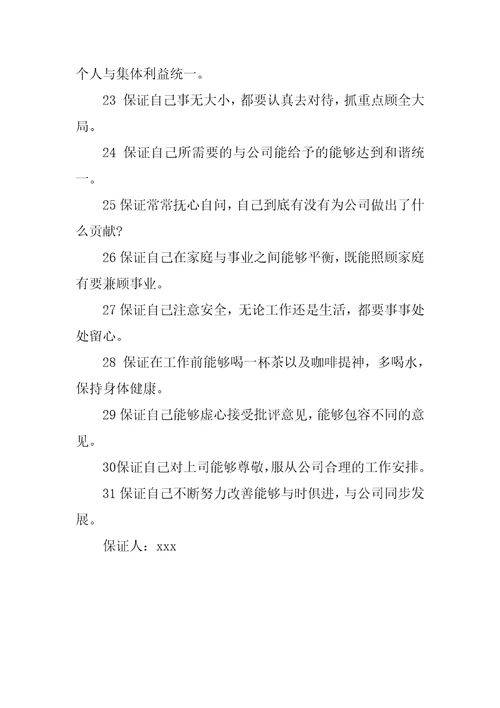 个人与集体利益统一。

23 保证自己事无大小，都要认真去对待，抓重点顾全大局。

24 保证自己所需要的与公司能给予的能够达到和谐统一。

25 保证常常抚心自问，自己到底有没有为公司做出了什么贡献?

26 保证自己在家庭与事业之间能够平衡，既能照顾家庭有要兼顾事业。

27 保证自己注意安全，无论工作还是生活，都要事事处处留心。

28 保证在工作前能够喝一杯茶以及咖啡提神，多喝水，保持身体健康。

29 保证自己能够虚心接受批评意见，能够包容不同的意见。

30保证自己对上司能够尊敬，服从公司合理的工作安排。

31 保证自己不断努力改善能够与时俱进，与公司同步发展。

保证人：xxx